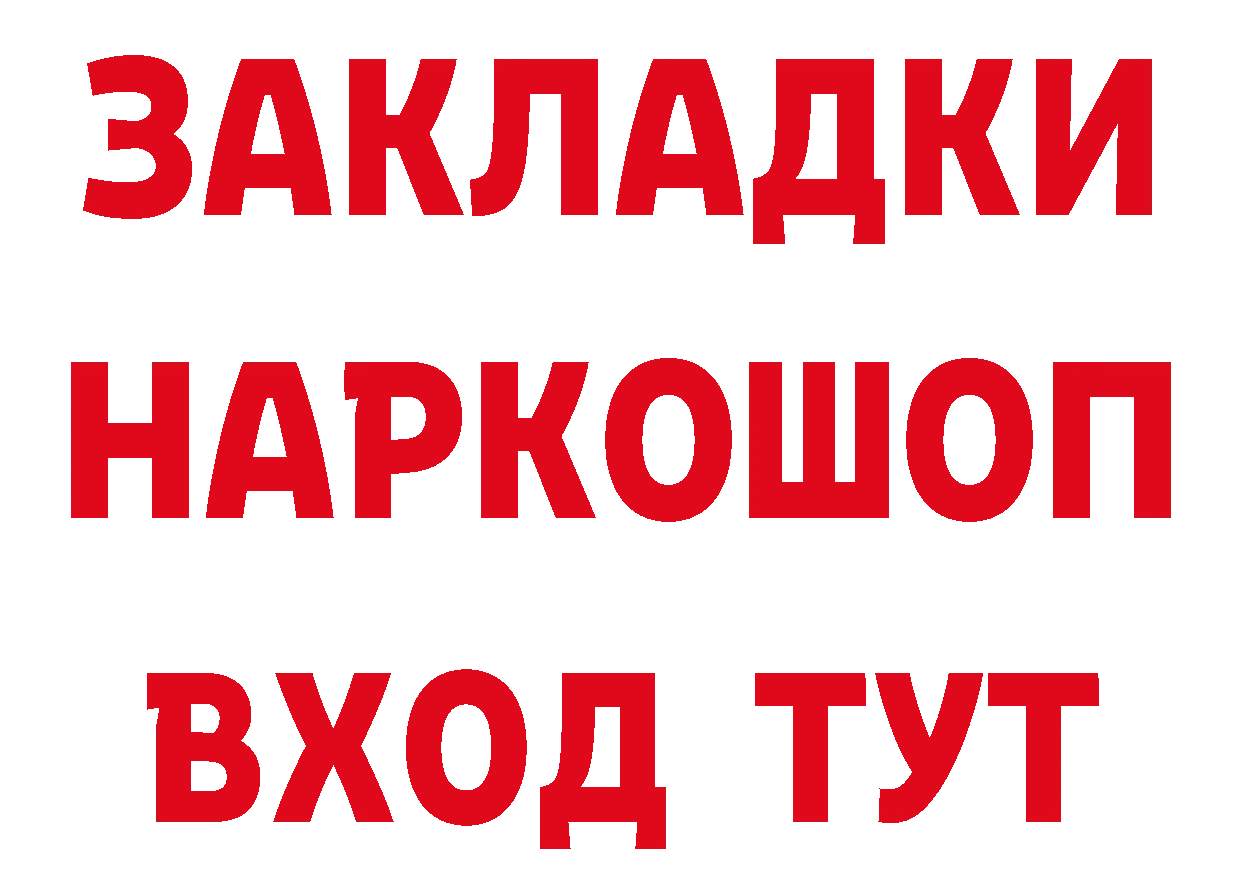 ЗАКЛАДКИ НАРКОШОП ВХОД ТУТ